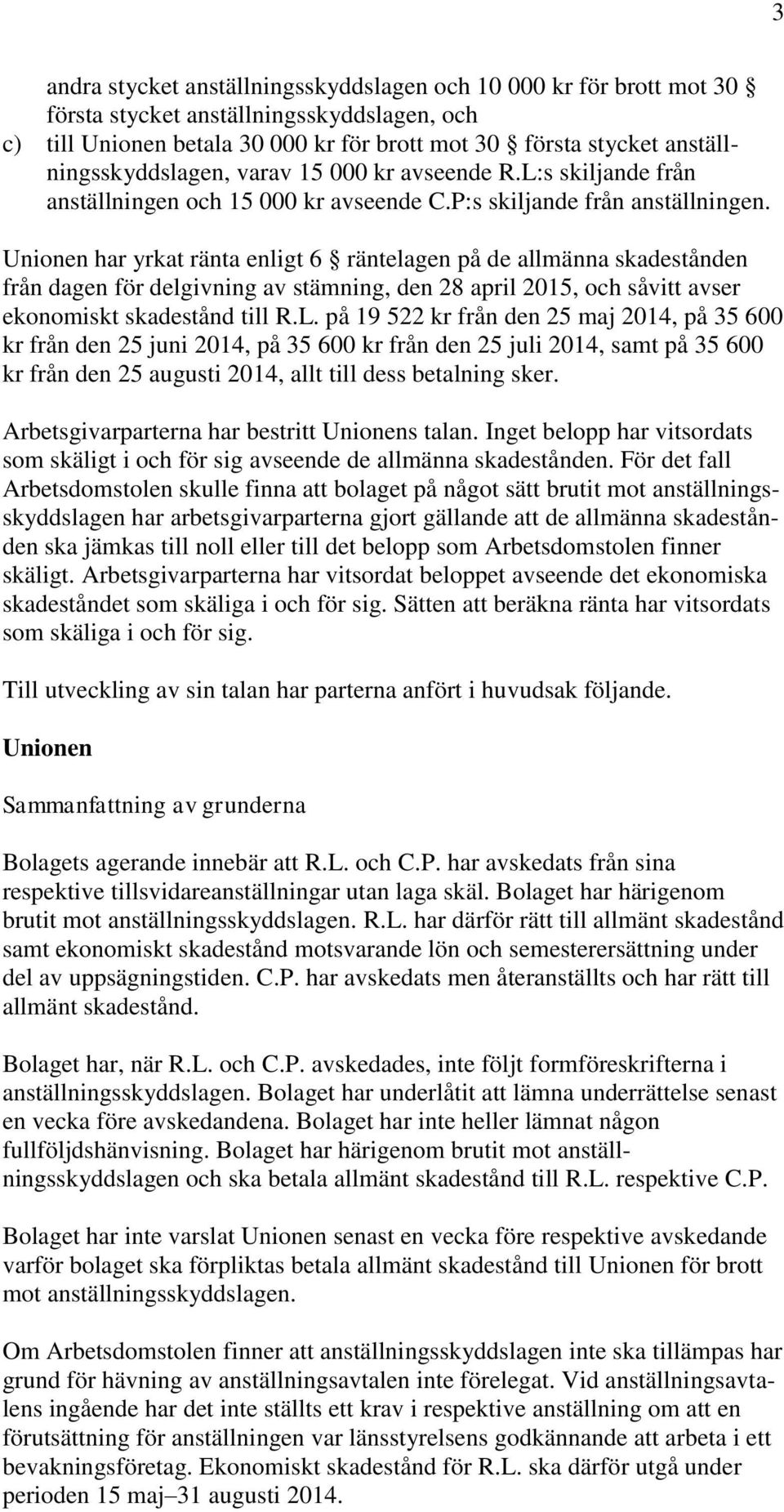 3

andra stycket anställningsskyddslagen och 10 000 kr för brott mot 30 § första stycket anställningsskyddslagen, och

c) till Unionen betala 30 000 kr för brott mot 30 § första stycket anställningsskyddslagen, varav 15 000 kr avseende R.L:s skiljande från anställningen och 15 000 kr avseende C.P:s skiljande från anställningen.

Unionen har yrkat ränta enligt 6 § räntelagen på de allmänna skadestånden från dagen för delgivning av stämning, den 28 april 2015, och såvitt avser ekonomiskt skadestånd till R.L. på 19 522 kr från den 25 maj 2014, på 35 600 kr från den 25 juni 2014, på 35 600 kr från den 25 juli 2014, samt på 35 600 kr från den 25 augusti 2014, allt till dess betalning sker.

Arbetsgivarparterna har bestritt Unionens talan. Inget belopp har vitsordats som skäligt i och för sig avseende de allmänna skadestånden. För det fall Arbetsdomstolen skulle finna att bolaget på något sätt brutit mot anställningsskyddslagen har arbetsgivarparterna gjort gällande att de allmänna skadestånden ska jämkas till noll eller till det belopp som Arbetsdomstolen finner skäligt. Arbetsgivarparterna har vitsordat beloppet avseende det ekonomiska skadeståndet som skäliga i och för sig. Sätten att beräkna ränta har vitsordats som skäliga i och för sig.

Till utveckling av sin talan har parterna anfört i huvudsak följande.

Unionen

Sammanfattning av grunderna

Bolagets agerande innebär att R.L. och C.P. har avskedats från sina respektive tillsvidareanställningar utan laga skäl. Bolaget har härigenom brutit mot anställningsskyddslagen. R.L. har därför rätt till allmänt skadestånd samt ekonomiskt skadestånd motsvarande lön och semesterersättning under del av uppsägningstiden. C.P. har avskedats men återanställts och har rätt till allmänt skadestånd.

Bolaget har, när R.L. och C.P. avskedades, inte följt formföreskrifterna i anställningsskyddslagen. Bolaget har underlåtit att lämna underrättelse senast en vecka före avskedandena. Bolaget har inte heller lämnat någon fullföljdshänvisning. Bolaget har härigenom brutit mot anställningsskyddslagen och ska betala allmänt skadestånd till R.L. respektive C.P.

Bolaget har inte varslat Unionen senast en vecka före respektive avskedande varför bolaget ska förpliktas betala allmänt skadestånd till Unionen för brott mot anställningsskyddslagen.

Om Arbetsdomstolen finner att anställningsskyddslagen inte ska tillämpas har grund för hävning av anställningsavtalen inte förelegat. Vid anställningsavtalens ingående har det inte ställts ett krav i respektive anställning om att en förutsättning för anställningen var länsstyrelsens godkännande att arbeta i ett bevakningsföretag. Ekonomiskt skadestånd för R.L. ska därför utgå under perioden 15 maj–31 augusti 2014.